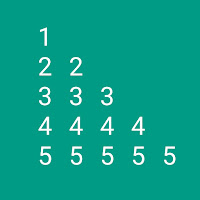 1
2 2
3 3 3
4 4 4 4
5 5 5 5 5